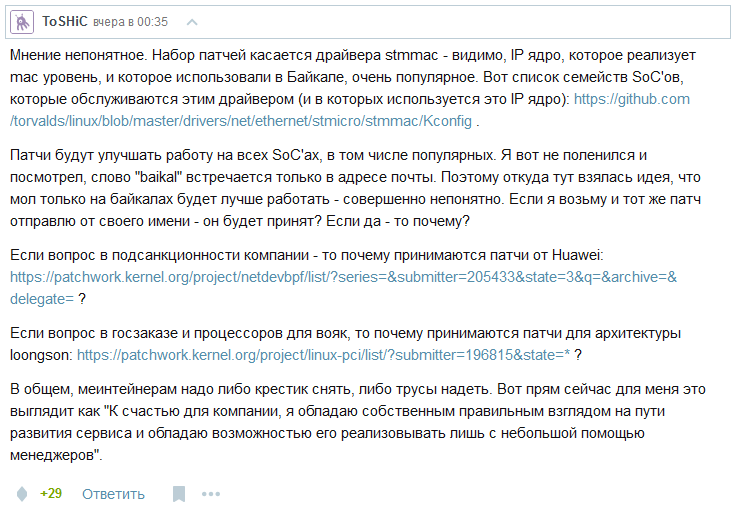 ToSHiC вчера в 00:35

Мнение непонятное. Набор патчей касается драйвера stmmac - видимо, IP ядро, которое реализует mac уровень, и которое использовали в Байкале, очень популярное. Вот список семейств SoC'ов, которые обслуживаются этим драйвером (и в которых используется это IP ядро): https://github.com/torvalds/linux/blob/master/drivers/net/ethernet/stmicro/stmmac/Kconfig .

Патчи будут улучшать работу на всех SoC'ах, в том числе популярных. Я вот не поленился и посмотрел, слово "baikal" встречается только в адресе почты. Поэтому откуда тут взялась идея, что мол только на байкалах будет лучше работать - совершенно непонятно. Если я возьму и тот же патч отправлю от своего имени - он будет принят? Если да - то почему?

Если вопрос в подсанкционности компании - то почему принимаются патчи от Huawei: https://patchwork.kernel.org/project/netdevbpf/list/?series=&submitter=205433&state=3&q=&archive=&delegate= ?

Если вопрос в госзаказе и процессоров для вояк, то почему принимаются патчи для архитектуры loongson: https://patchwork.kernel.org/project/linux-pci/list/?submitter=196815&state=* ?

В общем, меинтейнерам надо либо крестик снять, либо трусы надеть. Вот прям сейчас для меня это выглядит как "К счастью для компании, я обладаю собственным правильным взглядом на пути развития сервиса и обладаю возможностью его реализовывать лишь с небольшой помощью менеджеров".

+29 Ответить